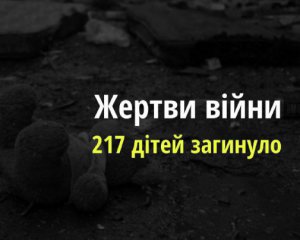 Жертви війни
217 дітей загинуло